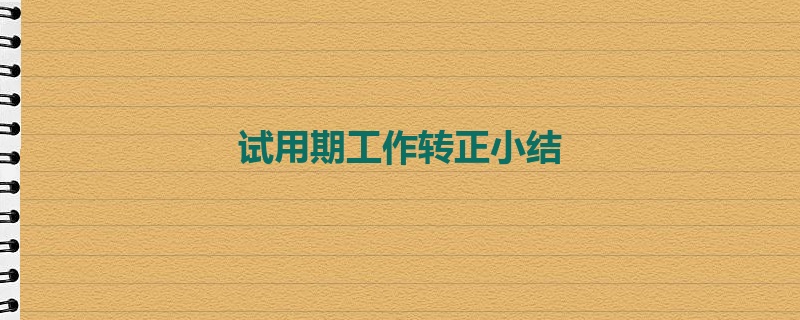 试用期工作转正小结